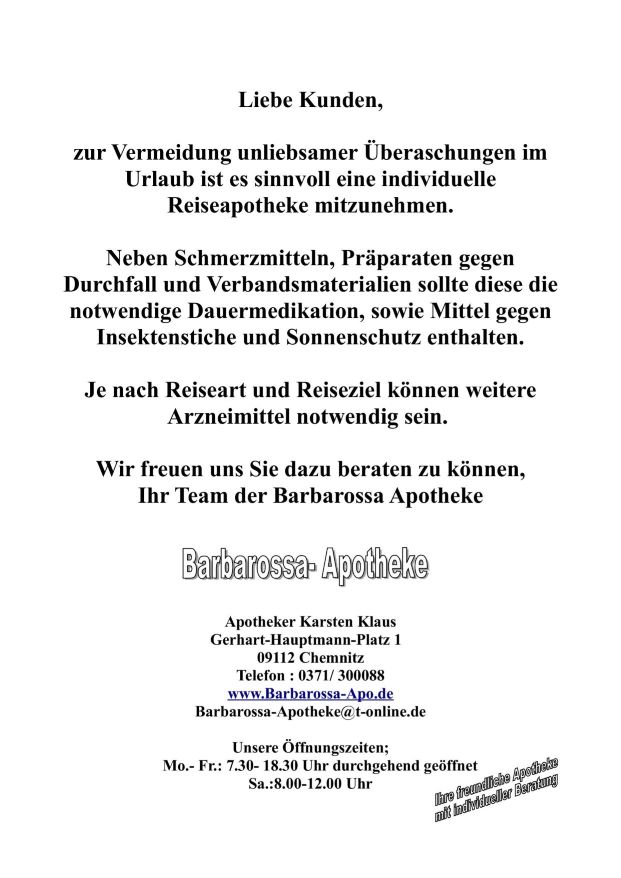 Liebe Kunden,

zur Vermeidung unliebsamer Überaschungen im Urlaub ist es sinnvoll eine individuelle Reiseapotheke mitzunehmen.

Neben Schmerzmitteln, Präparaten gegen Durchfall und Verbandsmaterialien sollte diese die notwendige Dauermedikation, sowie Mittel gegen Insektenstiche und Sonnenschutz enthalten.

Je nach Reiseart und Reiseziel können weitere Arzneimittel notwendig sein.

Wir freuen uns Sie dazu beraten zu können,
Ihr Team der Barbarossa Apotheke

Barbarossa- Apotheke

Apotheker Karsten Klaus
Gerhart-Hauptmann-Platz 1
09112 Chemnitz
Telefon : 0371/ 300088
www.Barbarossa-Apo.de
Barbarossa-Apotheke@t-online.de

Unsere Öffnungszeiten;
Mo.- Fr.: 7.30- 18.30 Uhr durchgehend geöffnet
Sa.:8.00-12.00 Uhr

Ihre freundliche Apotheke mit individueller Beratung